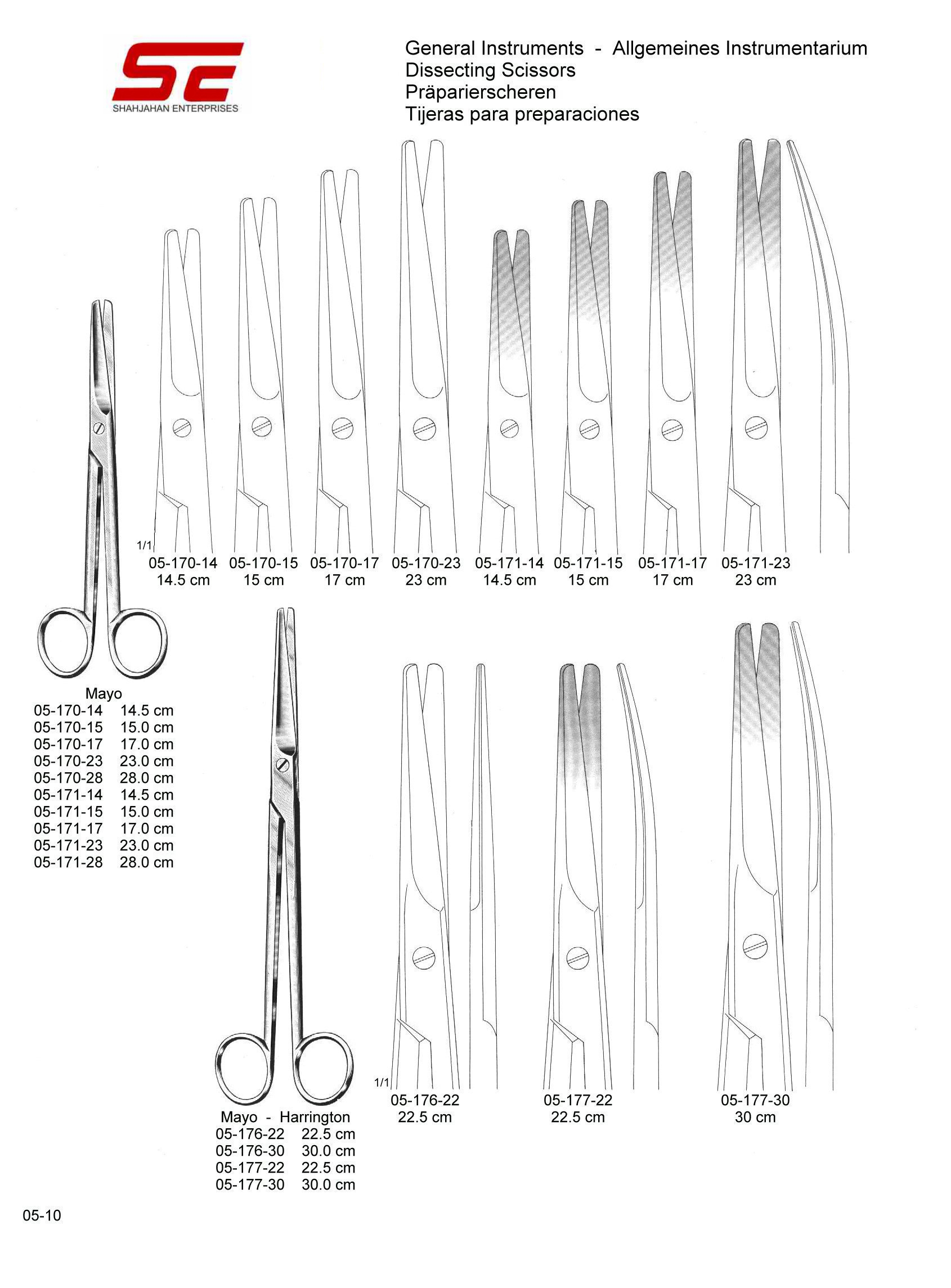 SE
SHAHJAHAN ENTERPRISES

General Instruments - Allgemeines Instrumentarium
Dissecting Scissors
Präparierscheren
Tijeras para preparaciones

1/1
05-170-14
14.5 cm
05-170-15
15 cm
05-170-17
17 cm
05-170-23
23 cm
05-171-14
14.5 cm
05-171-15
15 cm
05-171-17
17 cm
05-171-23
23 cm

Mayo
05-170-14 14.5 cm
05-170-15 15.0 cm
05-170-17 17.0 cm
05-170-23 23.0 cm
05-170-28 28.0 cm
05-171-14 14.5 cm
05-171-15 15.0 cm
05-171-17 17.0 cm
05-171-23 23.0 cm
05-171-28 28.0 cm

1/1
05-176-22
22.5 cm
05-177-22
22.5 cm
05-177-30
30 cm

Mayo - Harrington
05-176-22 22.5 cm
05-176-30 30.0 cm
05-177-22 22.5 cm
05-177-30 30.0 cm

05-10